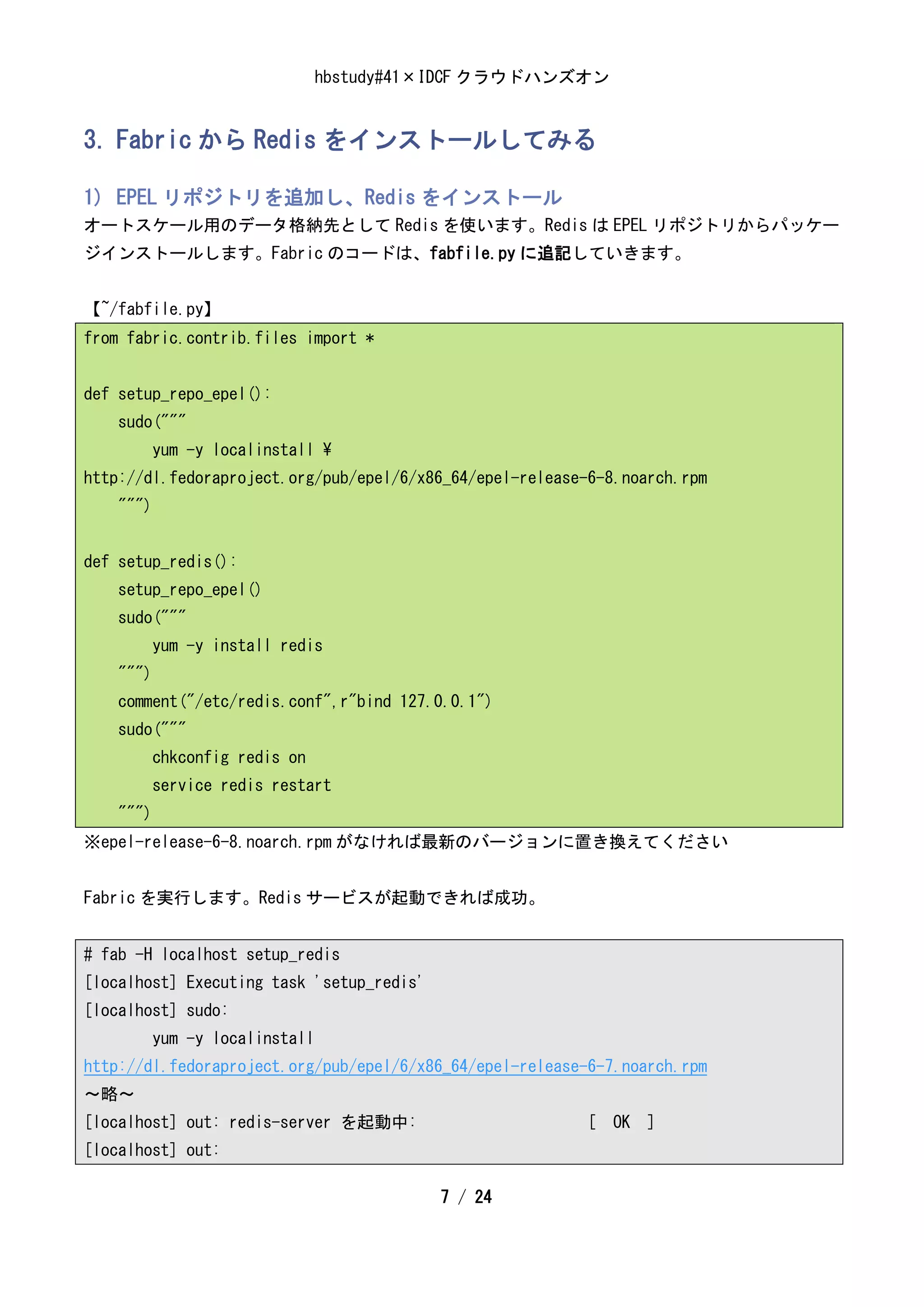 hbstudy#41×IDCF クラウドハンズオン

3. Fabric から Redis をインストールしてみる

1) EPEL リポジトリを追加し、Redis をインストール

オートスケール用のデータ格納先として Redis を使います。Redis は EPEL リポジトリからパッケージインストールします。Fabric のコードは、fabfile.py に追記していきます。

【~/fabfile.py】

from fabric.contrib.files import *

def setup_repo_epel():
    sudo("""
        yum -y localinstall ¥
http://dl.fedoraproject.org/pub/epel/6/x86_64/epel-release-6-8.noarch.rpm
    """)

def setup_redis():
    setup_repo_epel()
    sudo("""
        yum -y install redis
    """)
    comment("/etc/redis.conf",r"bind 127.0.0.1")
    sudo("""
        chkconfig redis on
        service redis restart
    """)

※epel-release-6-8.noarch.rpm がなければ最新のバージョンに置き換えてください

Fabric を実行します。Redis サービスが起動できれば成功。

# fab -H localhost setup_redis
[localhost] Executing task 'setup_redis'
[localhost] sudo:
        yum -y localinstall
http://dl.fedoraproject.org/pub/epel/6/x86_64/epel-release-6-7.noarch.rpm
～略～
[localhost] out: redis-server を起動中:                    [  OK  ]
[localhost] out:

7 / 24